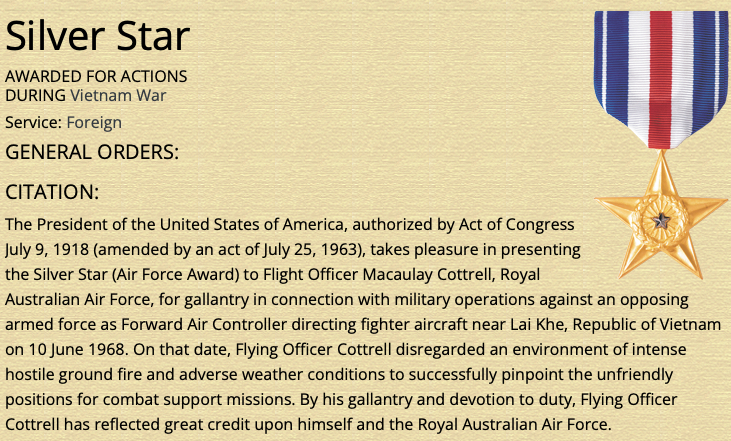 Silver Star

AWARDED FOR ACTIONS DURING Vietnam War

Service: Foreign

GENERAL ORDERS:

CITATION:

The President of the United States of America, authorized by Act of Congress July 9, 1918 (amended by an act of July 25, 1963), takes pleasure in presenting the Silver Star (Air Force Award) to Flight Officer Macaulay Cottrell, Royal Australian Air Force, for gallantry in connection with military operations against an opposing armed force as Forward Air Controller directing fighter aircraft near Lai Khe, Republic of Vietnam on 10 June 1968. On that date, Flying Officer Cottrell disregarded an environment of intense hostile ground fire and adverse weather conditions to successfully pinpoint the unfriendly positions for combat support missions. By his gallantry and devotion to duty, Flying Officer Cottrell has reflected great credit upon himself and the Royal Australian Air Force.